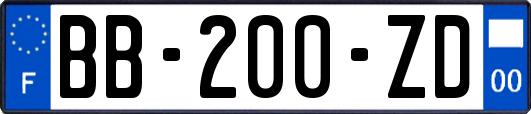 F
BB-200-ZD
00